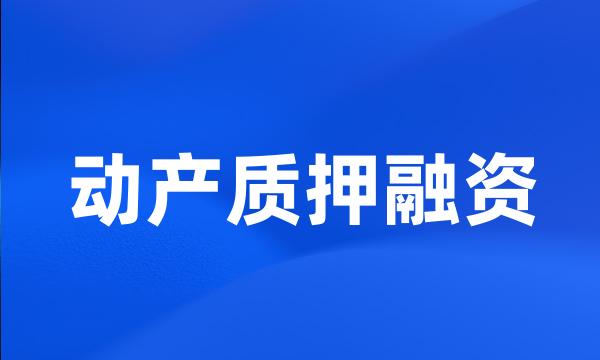 动产质押融资